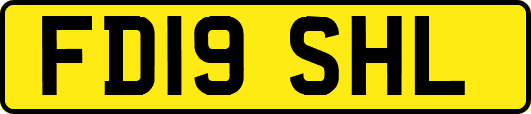 FD19 SHL